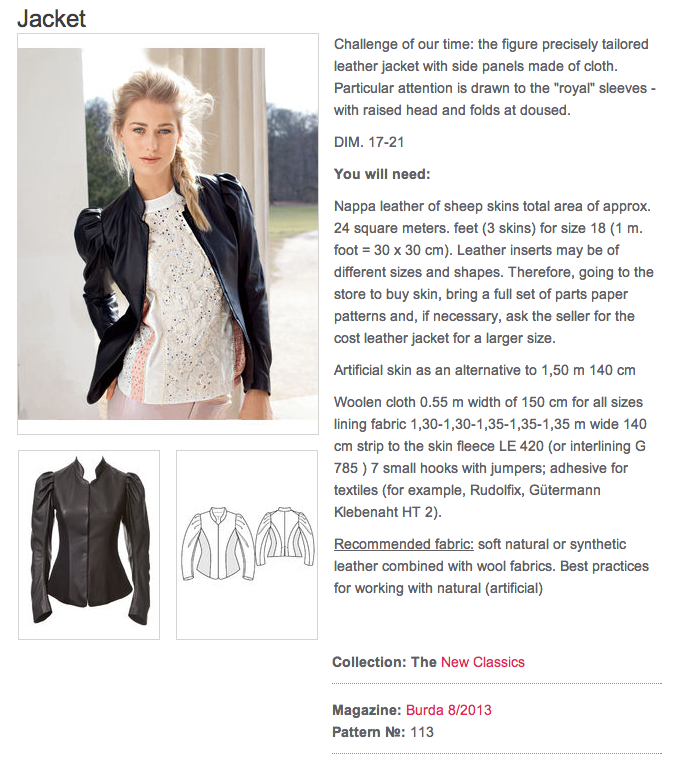 Jacket

Challenge of our time: the figure precisely tailored leather jacket with side panels made of cloth. Particular attention is drawn to the "royal" sleeves - with raised head and folds at doused.

DIM. 17-21

You will need:

Nappa leather of sheep skins total area of approx. 24 square meters. feet (3 skins) for size 18 (1 m. foot = 30 x 30 cm). Leather inserts may be of different sizes and shapes. Therefore, going to the store to buy skin, bring a full set of parts paper patterns and, if necessary, ask the seller for the cost leather jacket for a larger size.

Artificial skin as an alternative to 1,50 m 140 cm

Woolen cloth 0.55 m width of 150 cm for all sizes lining fabric 1,30-1,30-1,35-1,35-1,35 m wide 140 cm strip to the skin fleece LE 420 (or interlining G 785 ) 7 small hooks with jumpers; adhesive for textiles (for example, Rudolfix, Gütermann Klebenaht HT 2).

Recommended fabric: soft natural or synthetic leather combined with wool fabrics. Best practices for working with natural (artificial)

Collection: The New Classics

Magazine: Burda 8/2013
Pattern №: 113